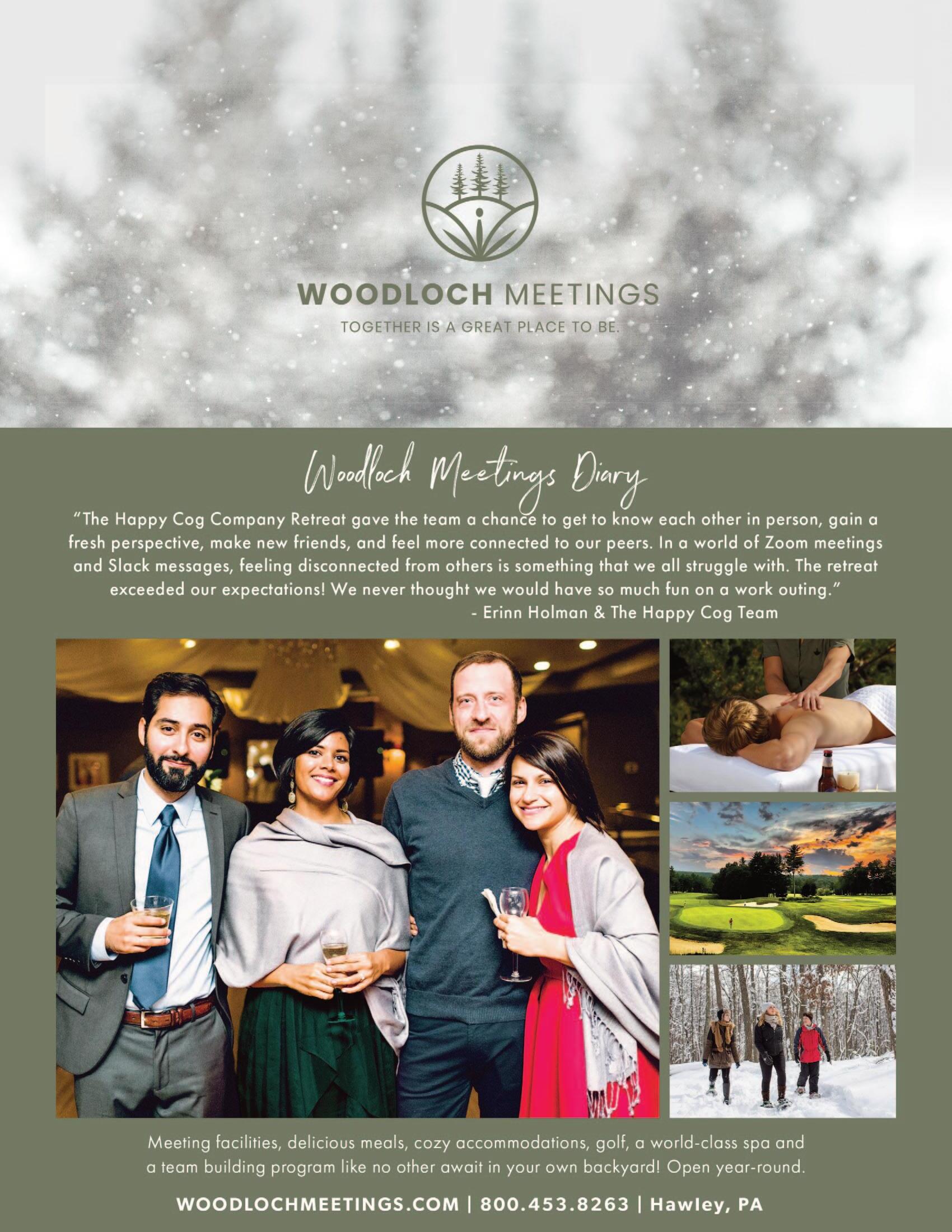 WOODLOCH MEETINGS

TOGETHER IS A GREAT PLACE TO BE.

Woodloch Meetings Diary

"The Happy Cog Company Retreat gave the team a chance to get to know each other in person, gain a fresh perspective, make new friends, and feel more connected to our peers. In a world of Zoom meetings and Slack messages, feeling disconnected from others is something that we all struggle with. The retreat exceeded our expectations! We never thought we would have so much fun on a work outing."

- Erinn Holman & The Happy Cog Team

Meeting facilities, delicious meals, cozy accommodations, golf, a world-class spa and a team building program like no other await in your own backyard! Open year-round.

WOODLOCHMEETINGS.COM | 800.453.8263 | Hawley, PA